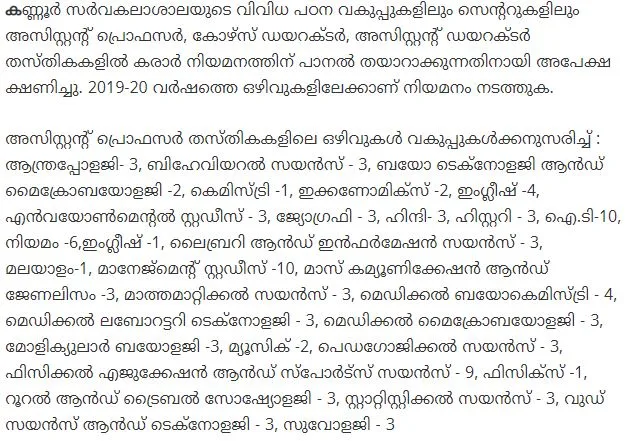 കണ്ണൂർ സർവകലാശാലയുടെ വിവിധ പഠന വകുപ്പുകളിലും സെന്ററുകളിലും അസിസ്റ്റന്റ് പ്രൊഫസർ, കോഴ്സ് ഡയറക്ടർ, അസിസ്റ്റന്റ് ഡയറക്ടർ തസ്തികകളിൽ കരാർ നിയമനത്തിന് പാനൽ തയാറാക്കുന്നതിനായി അപേക്ഷ ക്ഷണിച്ചു. 2019-20 വർഷത്തെ ഒഴിവുകളിലേക്കാണ് നിയമനം നടത്തുക.

അസിസ്റ്റന്റ് പ്രൊഫസർ തസ്തികകളിലെ ഒഴിവുകൾ വകുപ്പുകൾക്കനുസരിച്ച് : ആന്ത്രപ്പോളജി- 3, ബിഹേവിയറൽ സയൻസ് - 3, ബയോ ടെക്നോളജി ആൻഡ് മൈക്രോബയോളജി -2, കെമിസ്ട്രി -1, ഇക്കണോമിക്സ് -2, ഇംഗ്ലീഷ് -4, എൻവയോൺമെന്റൽ സ്റ്റഡീസ് - 3, ജ്യോഗ്രഫി - 3, ഹിന്ദി- 3, ഹിസ്റ്ററി - 3, ഐ.ടി-10, നിയമം -6,ഇംഗ്ലീഷ് -1, ലൈബ്രറി ആൻഡ് ഇൻഫർമേഷൻ സയൻസ് - 3, മലയാളം-1, മാനേജ്മെന്റ് സ്റ്റഡീസ് -10, മാസ് കമ്യൂണിക്കേഷൻ ആൻഡ് ജേണലിസം -3, മാത്തമാറ്റിക്കൽ സയൻസ് - 3, മെഡിക്കൽ ബയോകെമിസ്ട്രി - 4, മെഡിക്കൽ ലബോറട്ടറി ടെക്നോളജി - 3, മെഡിക്കൽ മൈക്രോബയോളജി - 3, മോളിക്യുലാർ ബയോളജി -3, മ്യൂസിക് -2, പെഡഗോജിക്കൽ സയൻസ് - 3, ഫിസിക്കൽ എജുക്കേഷൻ ആൻഡ് സ്പോർട്സ് സയൻസ് - 9, ഫിസിക്സ് -1, റൂറൽ ആൻഡ് ട്രൈബൽ സോഷ്യോളജി - 3, സ്റ്റാറ്റിസ്റ്റിക്കൽ സയൻസ് - 3, വുഡ് സയൻസ് ആൻഡ് ടെക്നോളജി - 3, സുവോളജി - 3